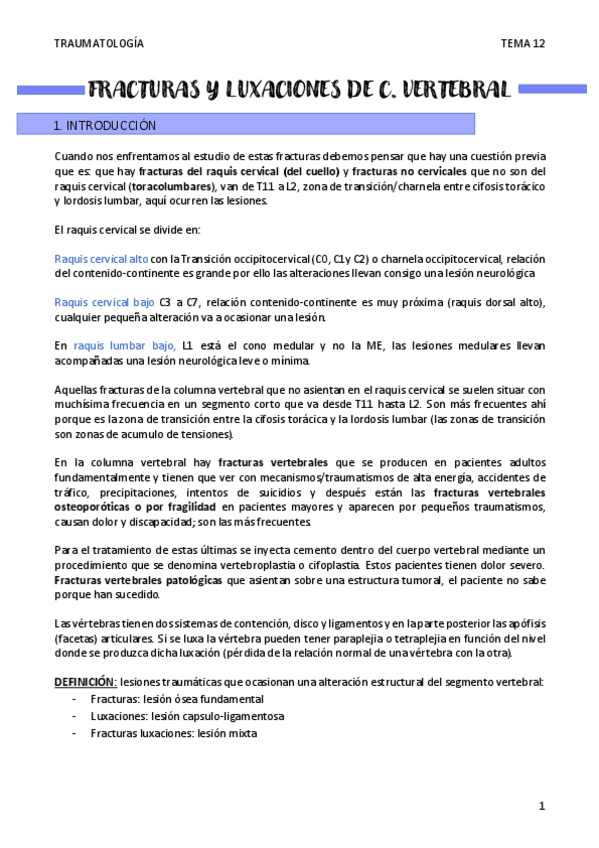 TRAUMATOLOGÍA

TEMA 12

FRACTURAS Y LUXACIONES DE C. VERTEBRAL

1. INTRODUCCIÓN

Cuando nos enfrentamos al estudio de estas fracturas debemos pensar que hay una cuestión previa que es: que hay fracturas del raquis cervical (del cuello) y fracturas no cervicales que no son del raquis cervical (toracolumbares), van de T11 a L2, zona de transición/charnela entre cifosis torácico y lordosis lumbar, aquí ocurren las lesiones.

El raquis cervical se divide en:

Raquis cervical alto con la Transición occipitocervical (C0, C1 y C2) o charnela occipitocervical, relación del contenido-continente es grande por ello las alteraciones llevan consigo una lesión neurológica

Raquis cervical bajo C3 a C7, relación contenido-continente es muy próxima (raquis dorsal alto), cualquier pequeña alteración va a ocasionar una lesión.

En raquis lumbar bajo, L1 está el cono medular y no la ME, las lesiones medulares llevan acompañadas una lesión neurológica leve o mínima.

Aquellas fracturas de la columna vertebral que no asientan en el raquis cervical se suelen situar con muchísima frecuencia en un segmento corto que va desde T11 hasta L2. Son más frecuentes ahí porque es la zona de transición entre la cifosis torácica y la lordosis lumbar (las zonas de transición son zonas de acumulo de tensiones).

En la columna vertebral hay fracturas vertebrales que se producen en pacientes adultos fundamentalmente y tienen que ver con mecanismos/traumatismos de alta energía, accidentes de tráfico, precipitaciones, intentos de suicidios y después están las fracturas vertebrales osteoporóticas o por fragilidad en pacientes mayores y aparecen por pequeños traumatismos, causan dolor y discapacidad; son las más frecuentes.

Para el tratamiento de estas últimas se inyecta cemento dentro del cuerpo vertebral mediante un procedimiento que se denomina vertebroplastia o cifoplastia. Estos pacientes tienen dolor severo. Fracturas vertebrales patológicas que asientan sobre una estructura tumoral, el paciente no sabe porque han sucedido.

Las vértebras tienen dos sistemas de contención, disco y ligamentos y en la parte posterior las apófisis (facetas) articulares. Si se luxa la vértebra pueden tener paraplejia o tetraplejia en función del nivel donde se produzca dicha luxación (pérdida de la relación normal de una vértebra con la otra).

DEFINICIÓN: lesiones traumáticas que ocasionan una alteración estructural del segmento vertebral:
- Fracturas: lesión ósea fundamental
- Luxaciones: lesión capsulo-ligamentosa
- Fracturas luxaciones: lesión mixta

1